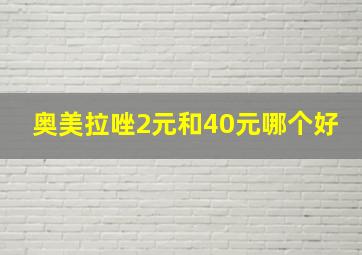 奥美拉唑2元和40元哪个好